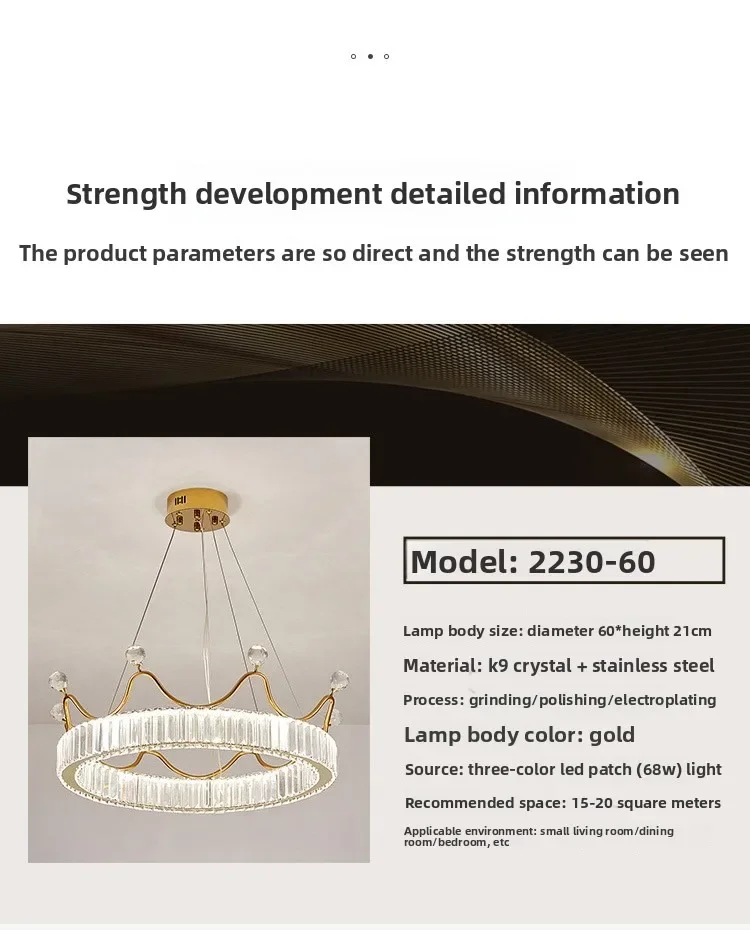 Strength development detailed information

The product parameters are so direct and the strength can be seen

Model: 2230-60

Lamp body size: diameter 60*height 21cm

Material: k9 crystal + stainless steel

Process: grinding/polishing/electroplating

Lamp body color: gold

Source: three-color led patch (68w) light

Recommended space: 15-20 square meters

Applicable environment: small living room/dining room/bedroom, etc